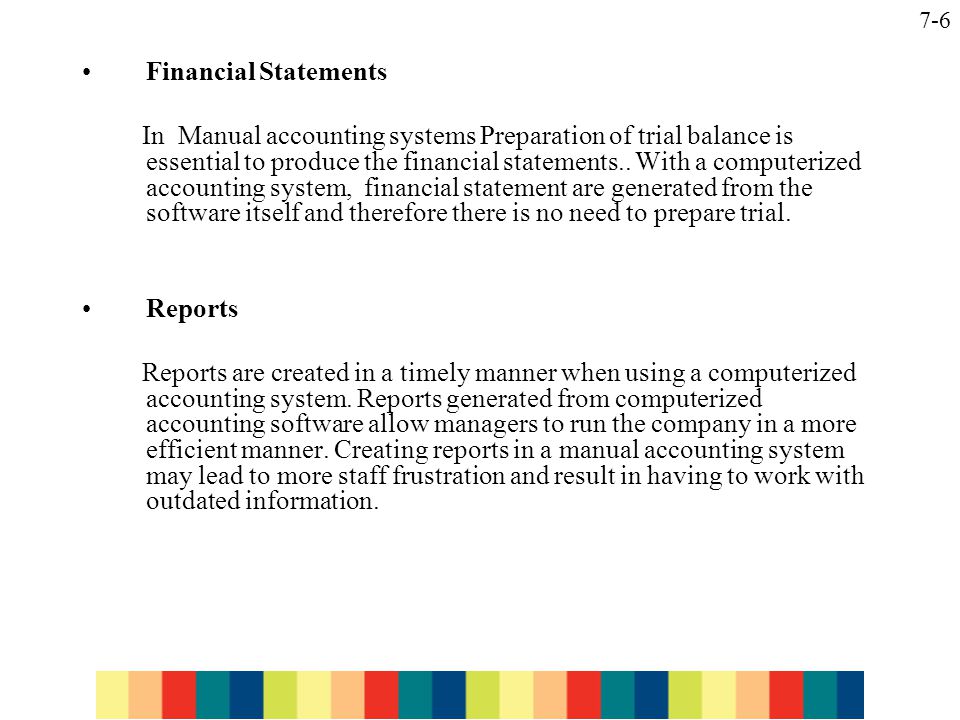 7-6

• Financial Statements

In Manual accounting systems Preparation of trial balance is essential to produce the financial statements.. With a computerized accounting system, financial statement are generated from the software itself and therefore there is no need to prepare trial.

• Reports

Reports are created in a timely manner when using a computerized accounting system. Reports generated from computerized accounting software allow managers to run the company in a more efficient manner. Creating reports in a manual accounting system may lead to more staff frustration and result in having to work with outdated information.